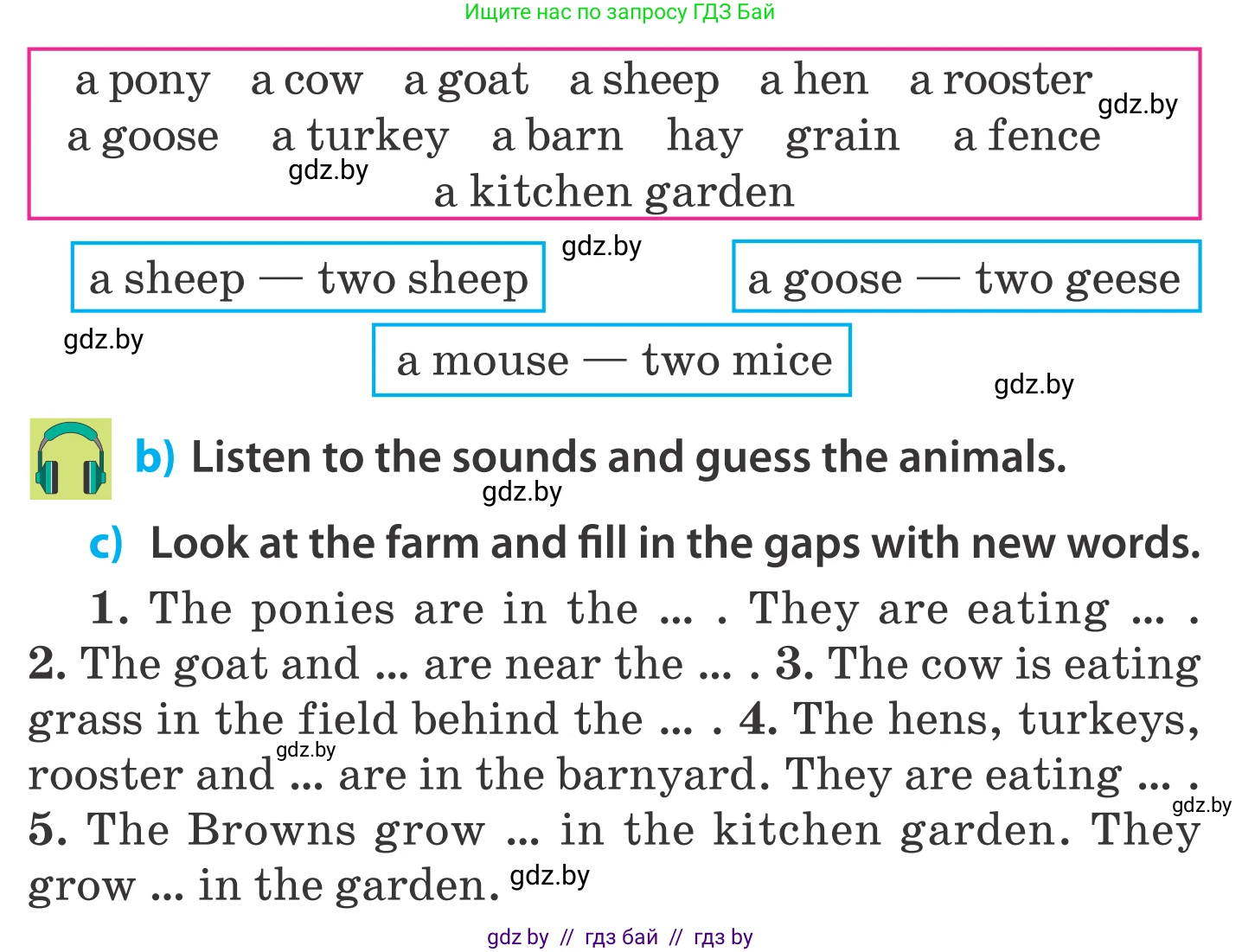 Ищите нас по запросу ГДЗ Бай

a pony a cow a goat a sheep a hen a rooster gdz.by
a goose a turkey a barn hay grain a fence
gdz.by
a kitchen garden

a sheep — two sheep

gdz.by

a goose — two geese

gdz.by

a mouse — two mice

gdz.by

b) Listen to the sounds and guess the animals.
gdz.by

c) Look at the farm and fill in the gaps with new words.

1. The ponies are in the ... . They are eating ... . 2. The goat and ... are near the ... . 3. The cow is eating grass in the field behind the ... . 4. The hens, turkeys, rooster and gdz.by ... are in the barnyard. They are eating ... . gdz.by 5. The Browns grow ... in the kitchen garden. They grow ... in the garden. gdz.by

gdz by // гдз бай // гдз by